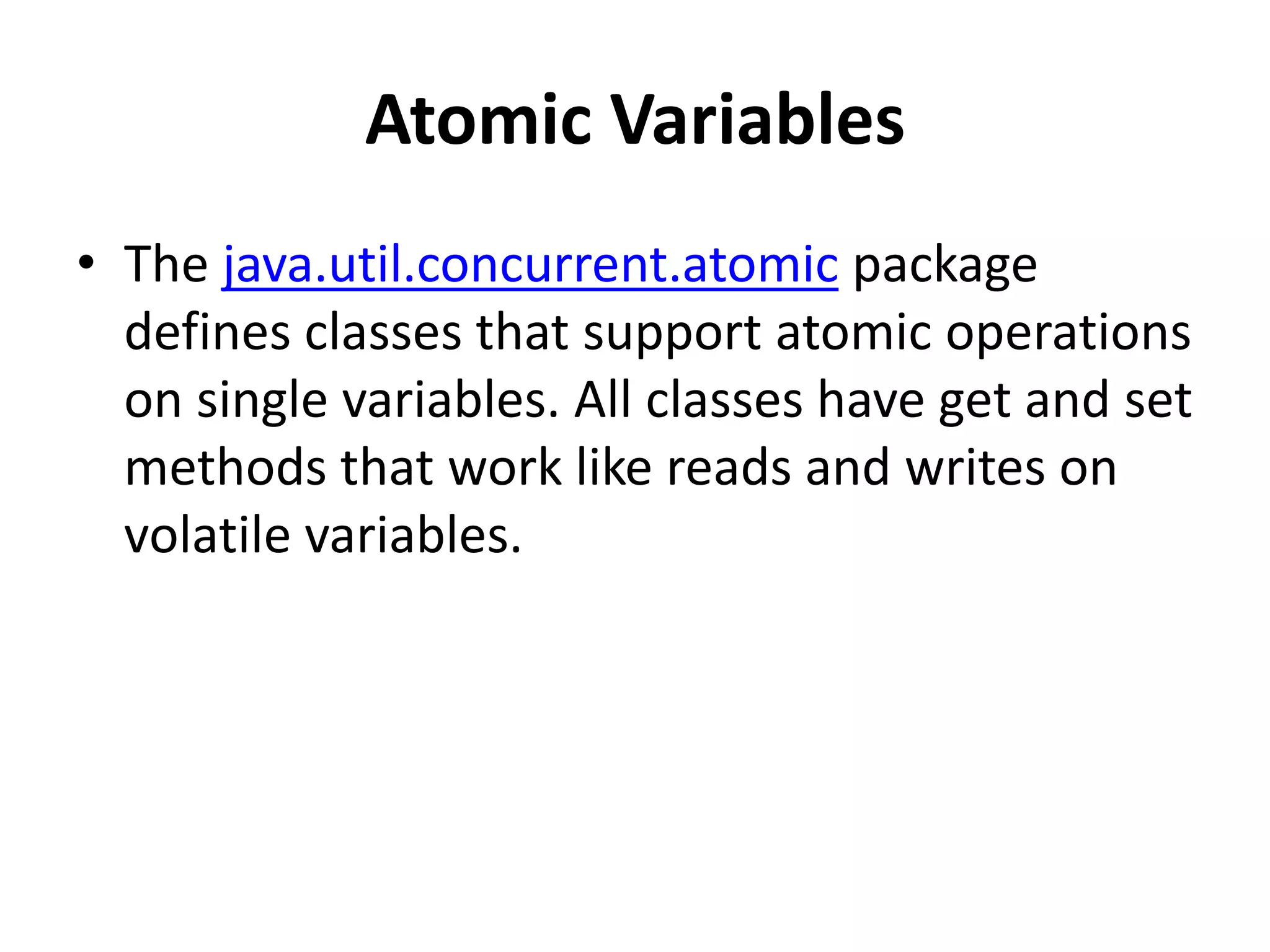 Atomic Variables

• The java.util.concurrent.atomic package defines classes that support atomic operations on single variables. All classes have get and set methods that work like reads and writes on volatile variables.